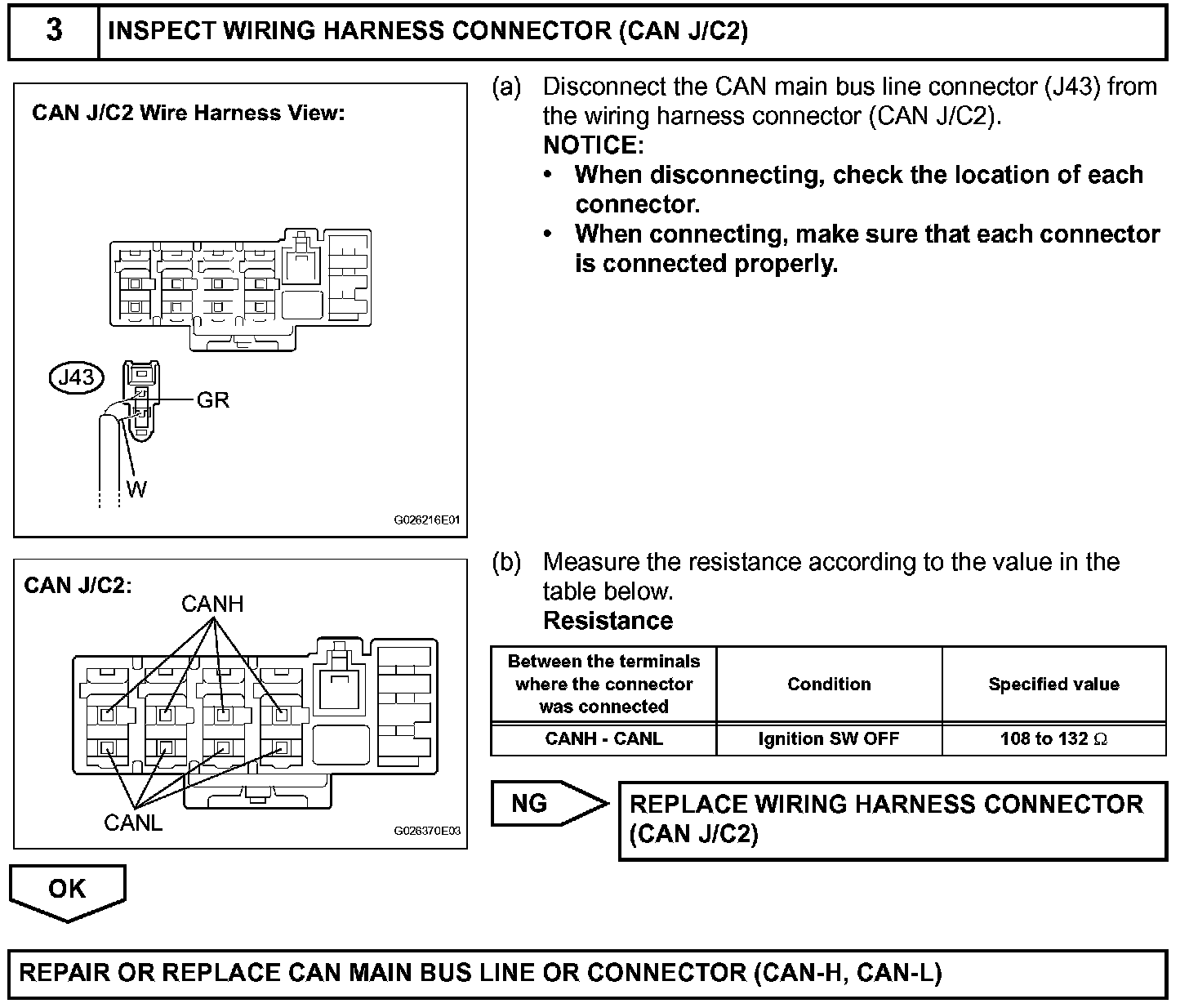 3 INSPECT WIRING HARNESS CONNECTOR (CAN J/C2)

CAN J/C2 Wire Harness View:

J43

GR

W

G026216E01

(a) Disconnect the CAN main bus line connector (J43) from the wiring harness connector (CAN J/C2).
NOTICE:
• When disconnecting, check the location of each connector.
• When connecting, make sure that each connector is connected properly.

CAN J/C2:

CANH

CANL

G026370E03

(b) Measure the resistance according to the value in the table below.
Resistance

| Between the terminals where the connector was connected | Condition | Specified value |
|---|---|---|
| CANH - CANL | Ignition SW OFF | 108 to 132 $\Omega$ |

NG

REPLACE WIRING HARNESS CONNECTOR (CAN J/C2)

OK

REPAIR OR REPLACE CAN MAIN BUS LINE OR CONNECTOR (CAN-H, CAN-L)